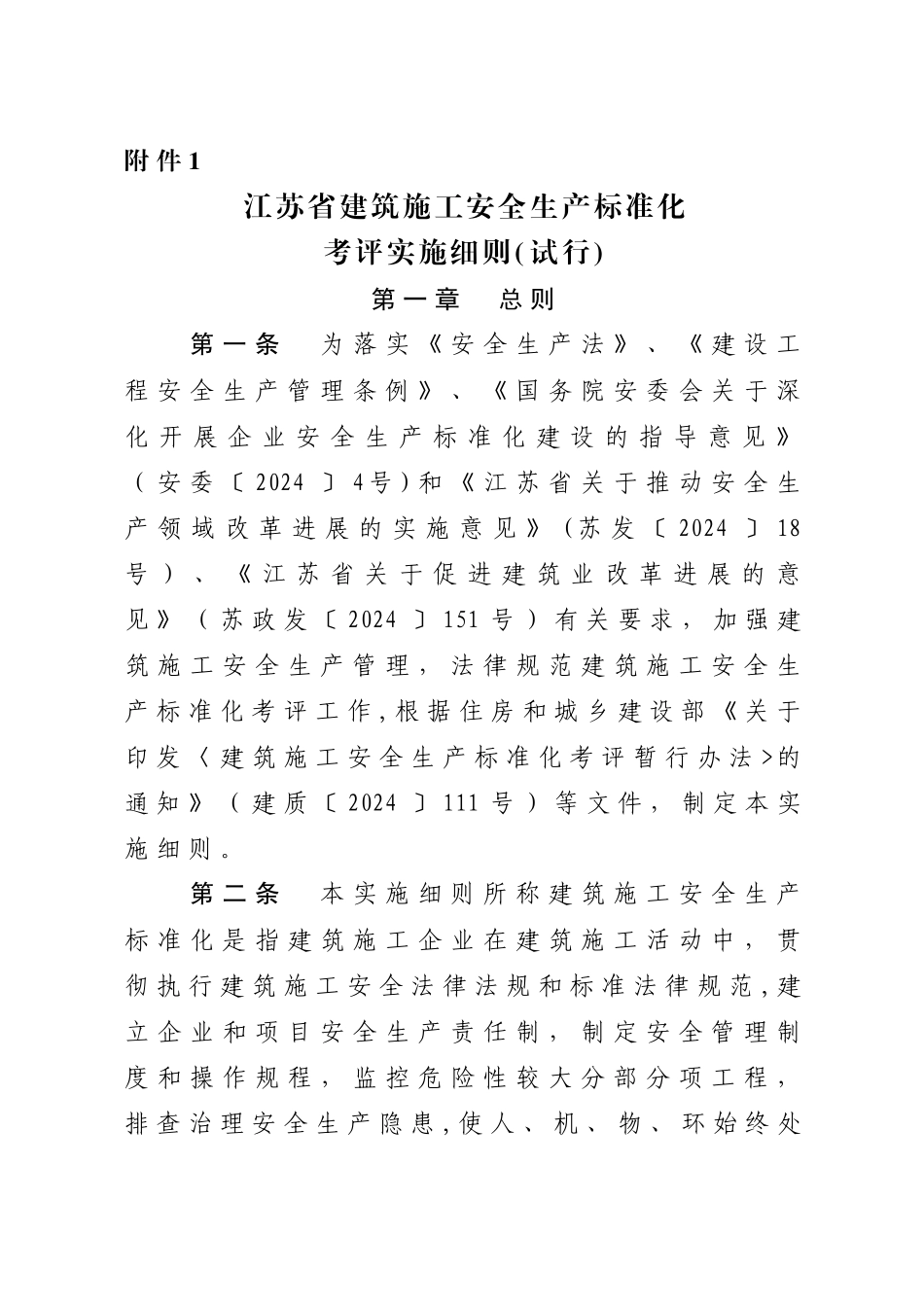 附件1

江苏省建筑施工安全生产标准化
考评实施细则(试行)

第一章　总则

第一条　为落实《安全生产法》、《建设工程安全生产管理条例》、《国务院安委会关于深化开展企业安全生产标准化建设的指导意见》（安委〔2024〕4号)和《江苏省关于推动安全生产领域改革进展的实施意见》（苏发〔2024〕18号）、《江苏省关于促进建筑业改革进展的意见》（苏政发〔2024〕151号）有关要求，加强建筑施工安全生产管理，法律规范建筑施工安全生产标准化考评工作,根据住房和城乡建设部《关于印发〈建筑施工安全生产标准化考评暂行办法>的通知》（建质〔2024〕111号）等文件，制定本实施细则。

第二条　本实施细则所称建筑施工安全生产标准化是指建筑施工企业在建筑施工活动中，贯彻执行建筑施工安全法律法规和标准法律规范,建立企业和项目安全生产责任制，制定安全管理制度和操作规程，监控危险性较大分部分项工程，排查治理安全生产隐患,使人、机、物、环始终处